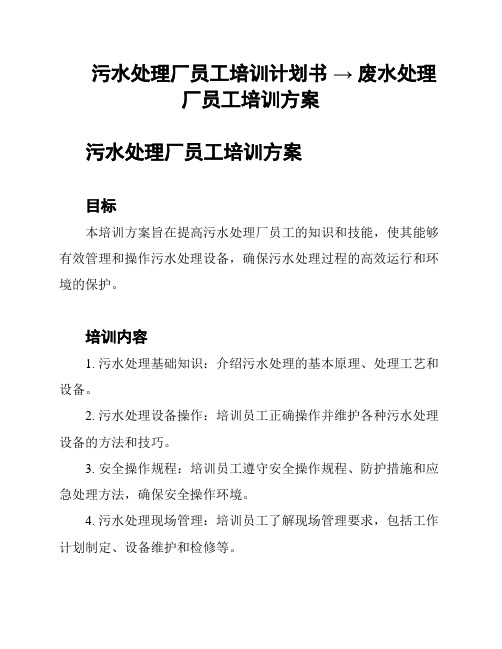 污水处理厂员工培训计划书 → 废水处理厂员工培训方案

污水处理厂员工培训方案

目标

本培训方案旨在提高污水处理厂员工的知识和技能，使其能够有效管理和操作污水处理设备，确保污水处理过程的高效运行和环境的保护。

培训内容

1. 污水处理基础知识：介绍污水处理的基本原理、处理工艺和设备。

2. 污水处理设备操作：培训员工正确操作并维护各种污水处理设备的方法和技巧。

3. 安全操作规程：培训员工遵守安全操作规程、防护措施和应急处理方法，确保安全操作环境。

4. 污水处理现场管理：培训员工了解现场管理要求，包括工作计划制定、设备维护和检修等。